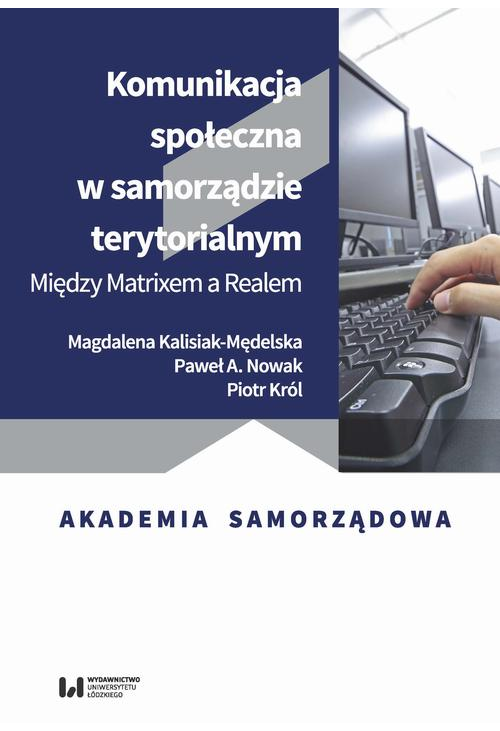 Komunikacja społeczna w samorządzie terytorialnym
Między Matrixem a Realem

Magdalena Kalisiak-Mędelska
Paweł A. Nowak
Piotr Król

AKADEMIA SAMORZĄDOWA

WYDAWNICTWO
UNIWERSYTETU
ŁÓDZKIEGO